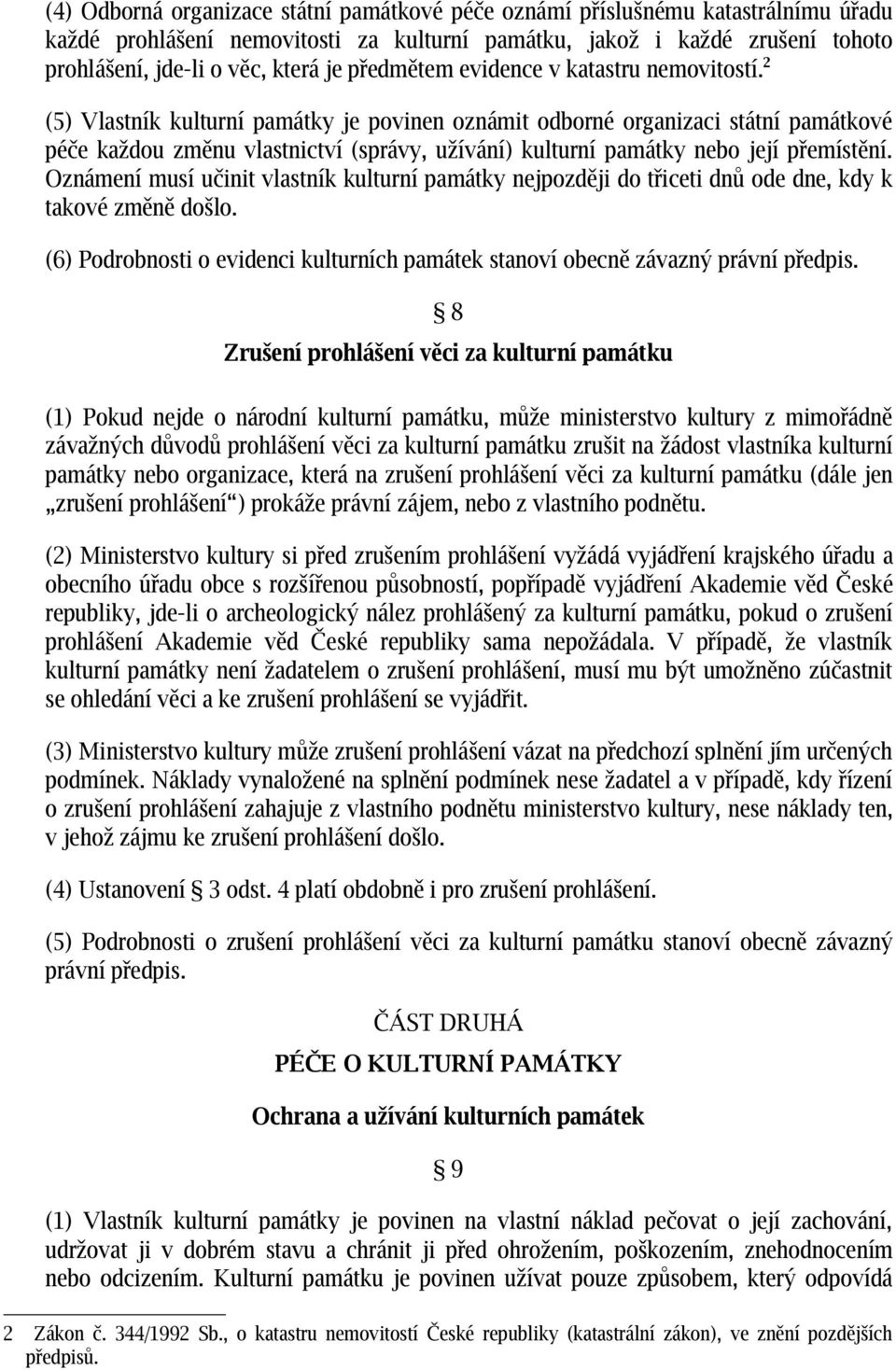 (4) Odborná organizace státní památkové péče oznámí příslušnému katastrálnímu úřadu každé prohlášení nemovitosti za kulturní památku, jakož i každé zrušení tohoto prohlášení, jde-li o věc, která je předmětem evidence v katastru nemovitostí.$^2$

(5) Vlastník kulturní památky je povinen oznámit odborné organizaci státní památkové péče každou změnu vlastnictví (správy, užívání) kulturní památky nebo její přemístění. Oznámení musí učinit vlastník kulturní památky nejpozději do třiceti dnů ode dne, kdy k takové změně došlo.

(6) Podrobnosti o evidenci kulturních památek stanoví obecně závazný právní předpis.

§ 8

Zrušení prohlášení věci za kulturní památku

(1) Pokud nejde o národní kulturní památku, může ministerstvo kultury z mimořádně závažných důvodů prohlášení věci za kulturní památku zrušit na žádost vlastníka kulturní památky nebo organizace, která na zrušení prohlášení věci za kulturní památku (dále jen „zrušení prohlášení“) prokáže právní zájem, nebo z vlastního podnětu.

(2) Ministerstvo kultury si před zrušením prohlášení vyžádá vyjádření krajského úřadu a obecního úřadu obce s rozšířenou působností, popřípadě vyjádření Akademie věd České republiky, jde-li o archeologický nález prohlášený za kulturní památku, pokud o zrušení prohlášení Akademie věd České republiky sama nepožádala. V případě, že vlastník kulturní památky není žadatelem o zrušení prohlášení, musí mu být umožněno zúčastnit se ohledání věci a ke zrušení prohlášení se vyjádřit.

(3) Ministerstvo kultury může zrušení prohlášení vázat na předchozí splnění jím určených podmínek. Náklady vynaložené na splnění podmínek nese žadatel a v případě, kdy řízení o zrušení prohlášení zahajuje z vlastního podnětu ministerstvo kultury, nese náklady ten, v jehož zájmu ke zrušení prohlášení došlo.

(4) Ustanovení § 3 odst. 4 platí obdobně i pro zrušení prohlášení.

(5) Podrobnosti o zrušení prohlášení věci za kulturní památku stanoví obecně závazný právní předpis.

ČÁST DRUHÁ

PÉČE O KULTURNÍ PAMÁTKY

Ochrana a užívání kulturních památek

§ 9

(1) Vlastník kulturní památky je povinen na vlastní náklad pečovat o její zachování, udržovat ji v dobrém stavu a chránit ji před ohrožením, poškozením, znehodnocením nebo odcizením. Kulturní památku je povinen užívat pouze způsobem, který odpovídá

2 Zákon č. 344/1992 Sb., o katastru nemovitostí České republiky (katastrální zákon), ve znění pozdějších předpisů.